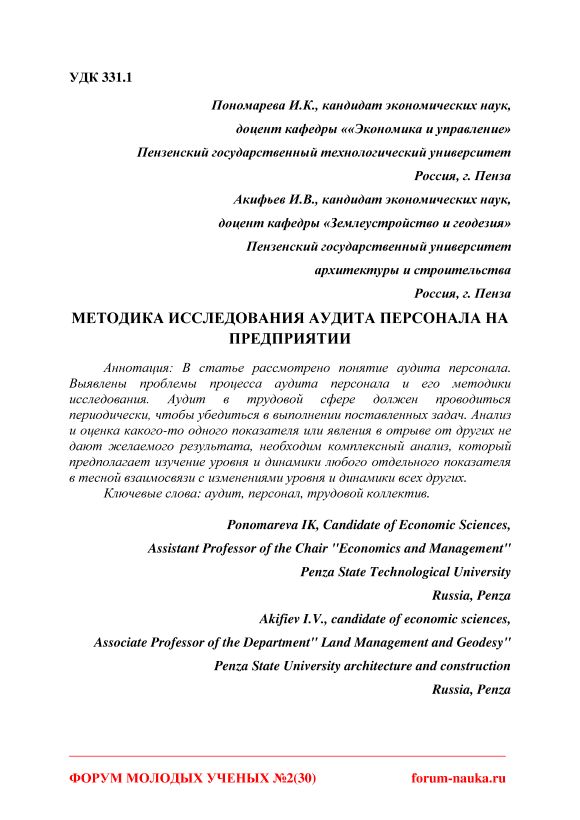 УДК 331.1

Пономарева И.К., кандидат экономических наук,
доцент кафедры ««Экономика и управление»
Пензенский государственный технологический университет
Россия, г. Пенза
Акифьев И.В., кандидат экономических наук,
доцент кафедры «Землеустройство и геодезия»
Пензенский государственный университет
архитектуры и строительства
Россия, г. Пенза

МЕТОДИКА ИССЛЕДОВАНИЯ АУДИТА ПЕРСОНАЛА НА ПРЕДПРИЯТИИ

Аннотация: В статье рассмотрено понятие аудита персонала. Выявлены проблемы процесса аудита персонала и его методики исследования. Аудит в трудовой сфере должен проводиться периодически, чтобы убедиться в выполнении поставленных задач. Анализ и оценка какого-то одного показателя или явления в отрыве от других не дают желаемого результата, необходим комплексный анализ, который предполагает изучение уровня и динамики любого отдельного показателя в тесной взаимосвязи с изменениями уровня и динамики всех других.

Ключевые слова: аудит, персонал, трудовой коллектив.

Ponomareva IK, Candidate of Economic Sciences,
Assistant Professor of the Chair "Economics and Management"
Penza State Technological University
Russia, Penza
Akifiev I.V., candidate of economic sciences,
Associate Professor of the Department" Land Management and Geodesy"
Penza State University architecture and construction
Russia, Penza

ФОРУМ МОЛОДЫХ УЧЕНЫХ №2(30)    forum-nauka.ru